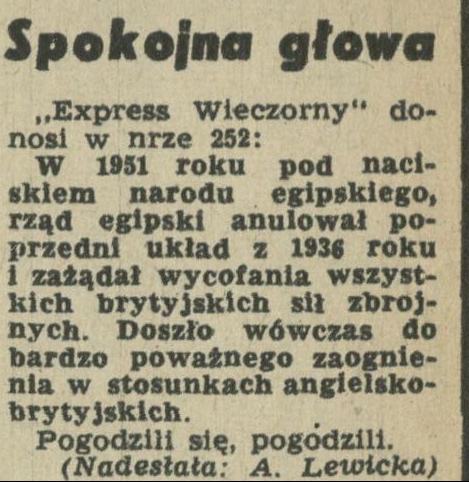 Spokojna głowa

„Express Wieczorny" donosi w nrze 252:
W 1951 roku pod naciskiem narodu egipskiego, rząd egipski anulował poprzedni układ z 1936 roku i zażądał wycofania wszystkich brytyjskich sił zbrojnych. Doszło wówczas do bardzo poważnego zaognienia w stosunkach angielsko-brytyjskich.
Pogodzili się, pogodzili.
(Nadesłała: A. Lewicka)